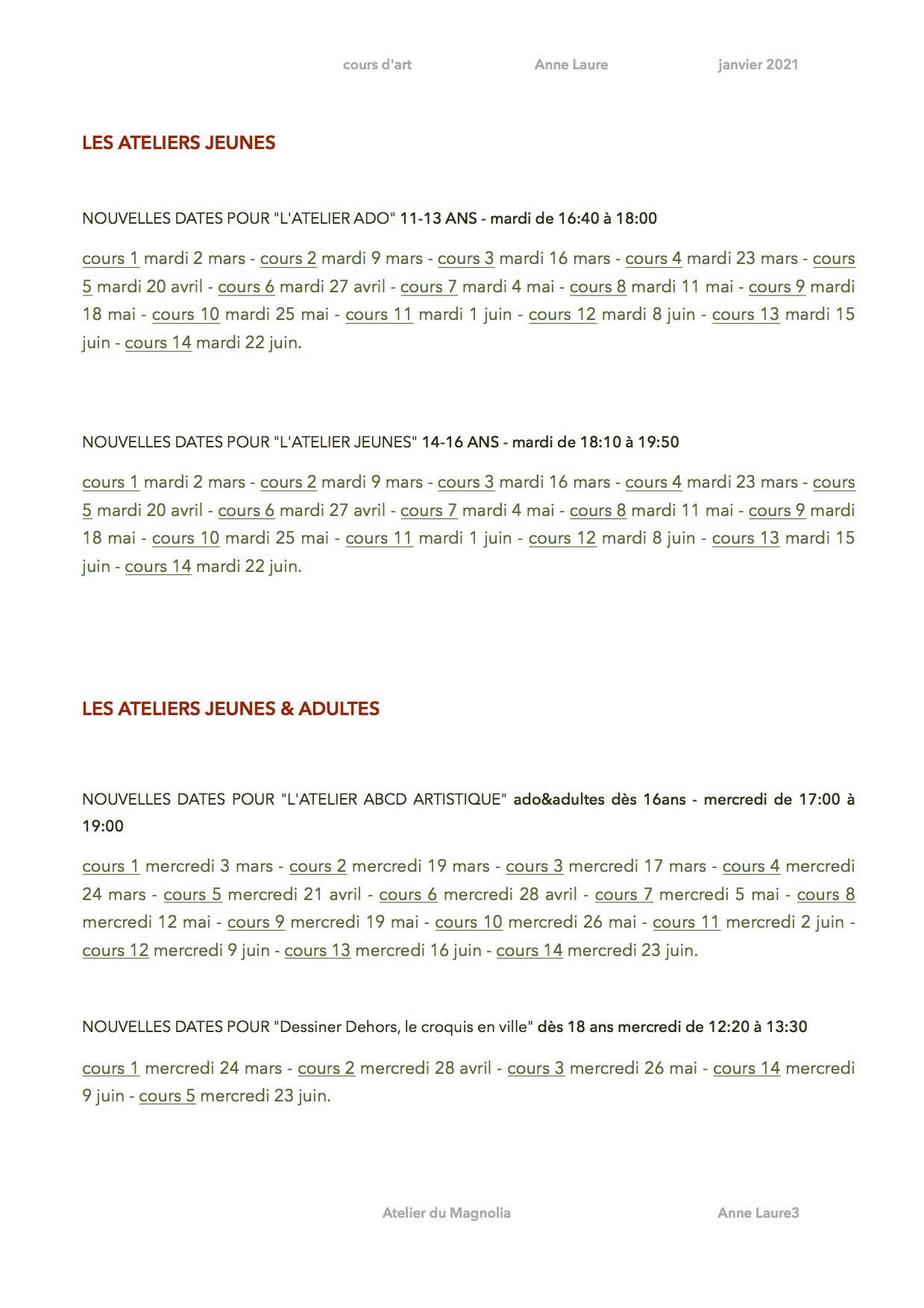 cours d'art Anne Laure janvier 2021

LES ATELIERS JEUNES

NOUVELLES DATES POUR "L'ATELIER ADO" 11-13 ANS - mardi de 16:40 à 18:00

cours 1 mardi 2 mars - cours 2 mardi 9 mars - cours 3 mardi 16 mars - cours 4 mardi 23 mars - cours 5 mardi 20 avril - cours 6 mardi 27 avril - cours 7 mardi 4 mai - cours 8 mardi 11 mai - cours 9 mardi 18 mai - cours 10 mardi 25 mai - cours 11 mardi 1 juin - cours 12 mardi 8 juin - cours 13 mardi 15 juin - cours 14 mardi 22 juin.

NOUVELLES DATES POUR "L'ATELIER JEUNES" 14-16 ANS - mardi de 18:10 à 19:50

cours 1 mardi 2 mars - cours 2 mardi 9 mars - cours 3 mardi 16 mars - cours 4 mardi 23 mars - cours 5 mardi 20 avril - cours 6 mardi 27 avril - cours 7 mardi 4 mai - cours 8 mardi 11 mai - cours 9 mardi 18 mai - cours 10 mardi 25 mai - cours 11 mardi 1 juin - cours 12 mardi 8 juin - cours 13 mardi 15 juin - cours 14 mardi 22 juin.

LES ATELIERS JEUNES & ADULTES

NOUVELLES DATES POUR "L'ATELIER ABCD ARTISTIQUE" ado&adultes dès 16ans - mercredi de 17:00 à 19:00

cours 1 mercredi 3 mars - cours 2 mercredi 19 mars - cours 3 mercredi 17 mars - cours 4 mercredi 24 mars - cours 5 mercredi 21 avril - cours 6 mercredi 28 avril - cours 7 mercredi 5 mai - cours 8 mercredi 12 mai - cours 9 mercredi 19 mai - cours 10 mercredi 26 mai - cours 11 mercredi 2 juin - cours 12 mercredi 9 juin - cours 13 mercredi 16 juin - cours 14 mercredi 23 juin.

NOUVELLES DATES POUR "Dessiner Dehors, le croquis en ville" dès 18 ans mercredi de 12:20 à 13:30

cours 1 mercredi 24 mars - cours 2 mercredi 28 avril - cours 3 mercredi 26 mai - cours 14 mercredi 9 juin - cours 5 mercredi 23 juin.

Atelier du Magnolia Anne Laure3